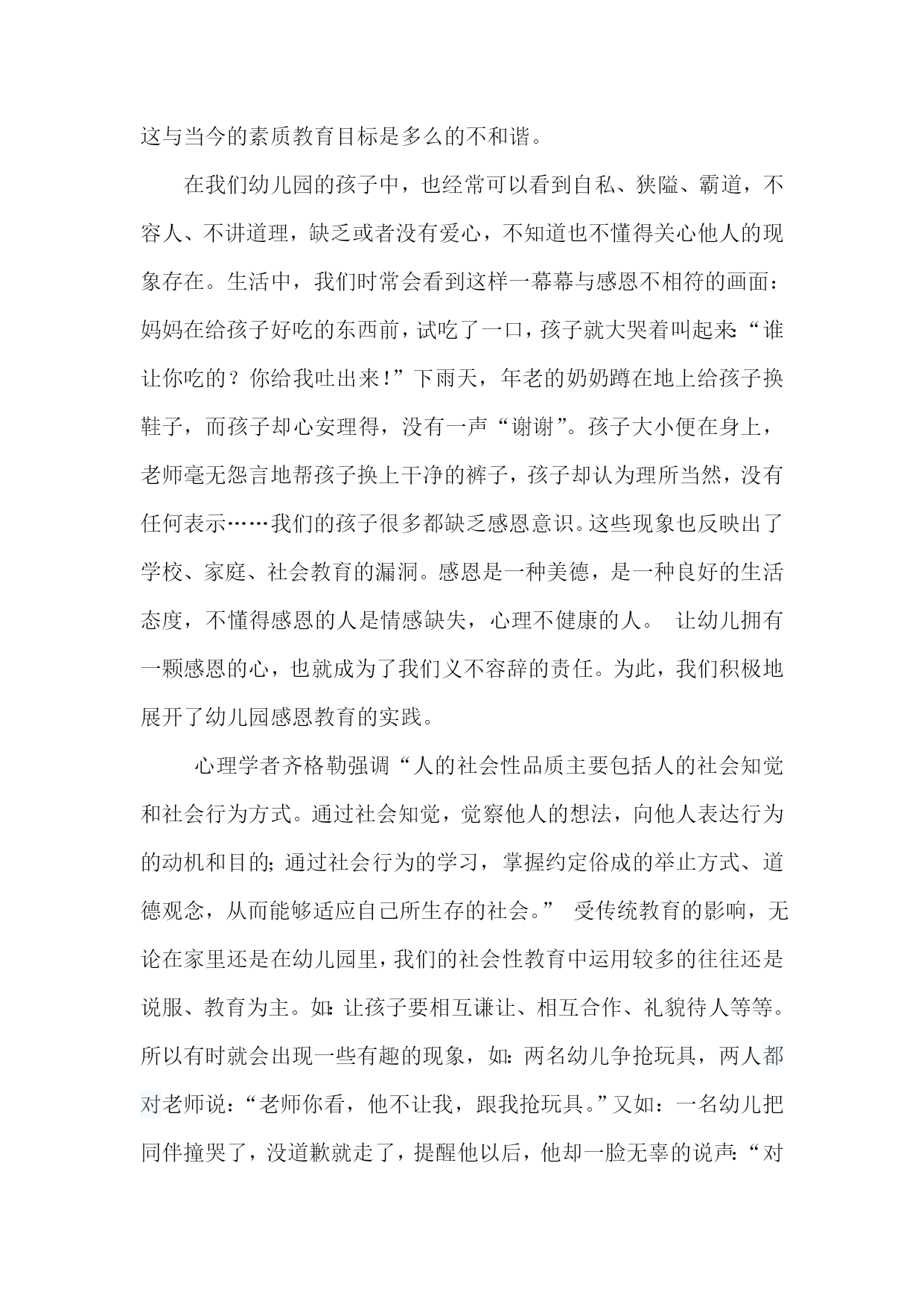 这与当今的素质教育目标是多么的不和谐。

在我们幼儿园的孩子中，也经常可以看到自私、狭隘、霸道，不容人、不讲道理，缺乏或者没有爱心，不知道也不懂得关心他人的现象存在。生活中，我们时常会看到这样一幕幕与感恩不相符的画面：妈妈在给孩子好吃的东西前，试吃了一口，孩子就大哭着叫起来:“谁让你吃的？你给我吐出来!”下雨天，年老的奶奶蹲在地上给孩子换鞋子，而孩子却心安理得，没有一声“谢谢”。孩子大小便在身上，老师毫无怨言地帮孩子换上干净的裤子，孩子却认为理所当然，没有任何表示……我们的孩子很多都缺乏感恩意识。这些现象也反映出了学校、家庭、社会教育的漏洞。感恩是一种美德，是一种良好的生活态度，不懂得感恩的人是情感缺失，心理不健康的人。 让幼儿拥有一颗感恩的心，也就成为了我们义不容辞的责任。为此，我们积极地展开了幼儿园感恩教育的实践。

心理学者齐格勒强调“人的社会性品质主要包括人的社会知觉和社会行为方式。通过社会知觉，觉察他人的想法，向他人表达行为的动机和目的;通过社会行为的学习，掌握约定俗成的举止方式、道德观念，从而能够适应自己所生存的社会。” 受传统教育的影响，无论在家里还是在幼儿园里，我们的社会性教育中运用较多的往往还是说服、教育为主。如:让孩子要相互谦让、相互合作、礼貌待人等等。所以有时就会出现一些有趣的现象，如:两名幼儿争抢玩具，两人都对老师说：“老师你看，他不让我，跟我抢玩具。”又如：一名幼儿把同伴撞哭了，没道歉就走了，提醒他以后，他却一脸无辜的说声:“对